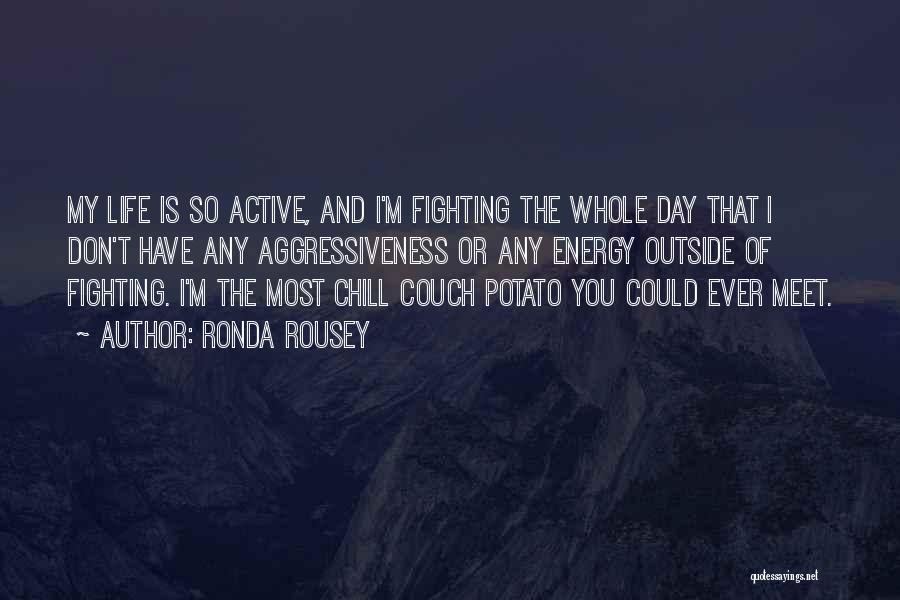 MY LIFE IS SO ACTIVE, AND I'M FIGHTING THE WHOLE DAY THAT I DON'T HAVE ANY AGGRESSIVENESS OR ANY ENERGY OUTSIDE OF FIGHTING. I'M THE MOST CHILL COUCH POTATO YOU COULD EVER MEET.

~ AUTHOR: RONDA ROUSEY

quotessayings.net